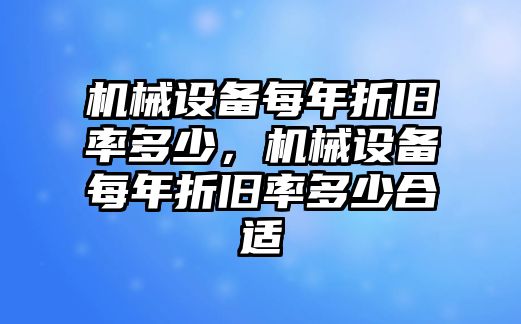 机械设备每年折旧率多少，机械设备每年折旧率多少合适